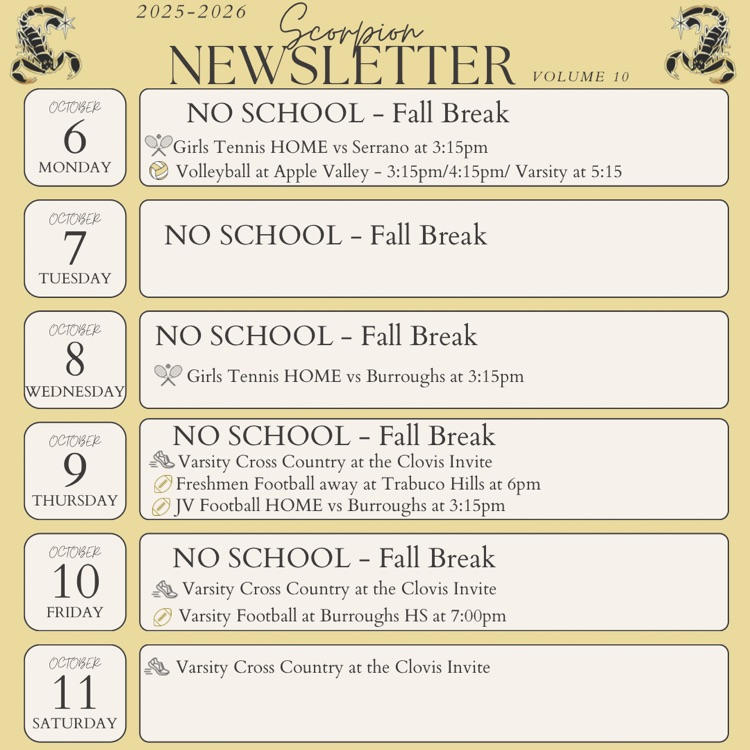 2025-2026
Scorpion
NEWSLETTER
VOLUME 10

OCTOBER
6
MONDAY

NO SCHOOL - Fall Break
Girls Tennis HOME vs Serrano at 3:15pm
Volleyball at Apple Valley - 3:15pm/4:15pm/ Varsity at 5:15

OCTOBER
7
TUESDAY

NO SCHOOL - Fall Break

OCTOBER
8
WEDNESDAY

NO SCHOOL - Fall Break
Girls Tennis HOME vs Burroughs at 3:15pm

OCTOBER
9
THURSDAY

NO SCHOOL - Fall Break
Varsity Cross Country at the Clovis Invite
Freshmen Football away at Trabuco Hills at 6pm
JV Football HOME vs Burroughs at 3:15pm

OCTOBER
10
FRIDAY

NO SCHOOL - Fall Break
Varsity Cross Country at the Clovis Invite
Varsity Football at Burroughs HS at 7:00pm

OCTOBER
11
SATURDAY

Varsity Cross Country at the Clovis Invite